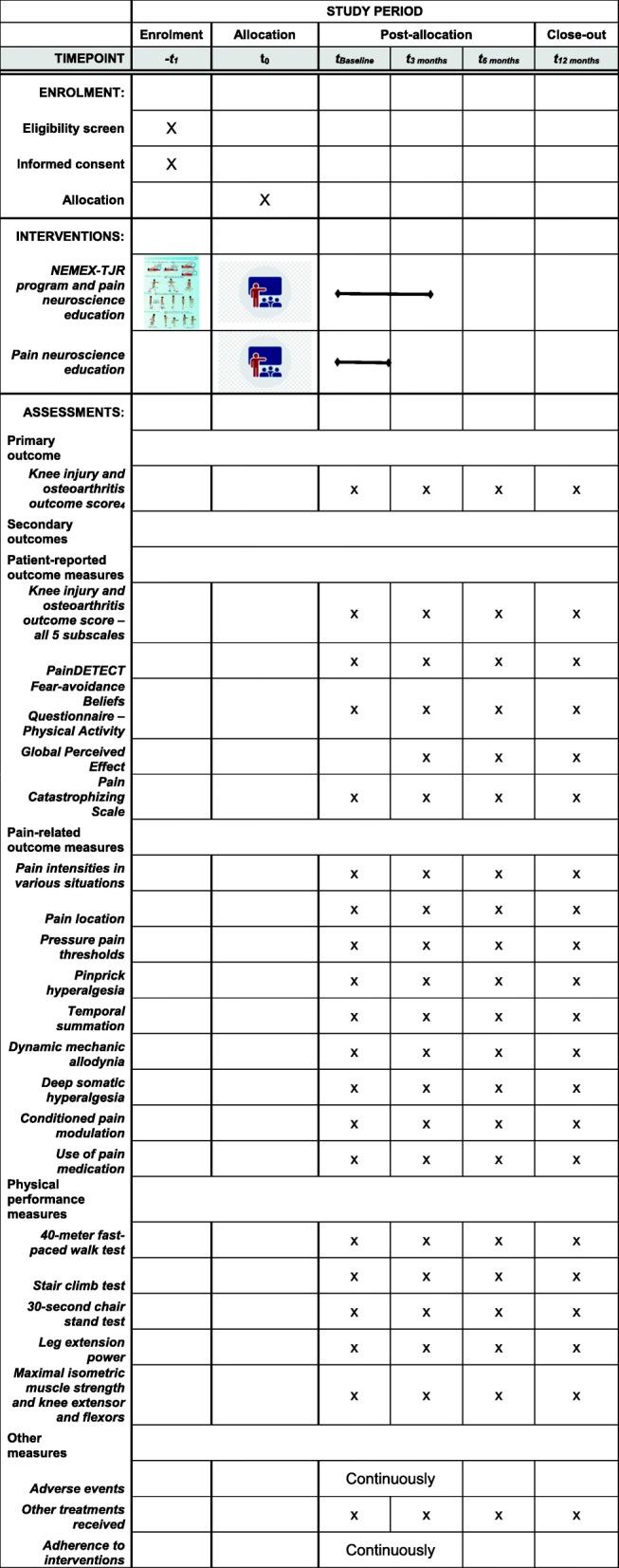 |  | STUDY PERIOD | | | | | |
|---|---|---|---|---|---|---|
|  | Enrolment | Allocation | Post-allocation | | | Close-out |
| TIMEPOINT | $-t_1$ | $t_0$ | $t_{Baseline}$ | $t_{3\ months}$ | $t_{6\ months}$ | $t_{12\ months}$ |
| ENROLMENT: |  |  |  |  |  |  |
| Eligibility screen | X |  |  |  |  |  |
| Informed consent | X |  |  |  |  |  |
| Allocation |  | X |  |  |  |  |
| INTERVENTIONS: |  |  |  |  |  |  |
| NEMEX-TJR program and pain neuroscience education |  |  |  |  |  |  |
| Pain neuroscience education |  |  |  |  |  |  |
| ASSESSMENTS: |  |  |  |  |  |  |
| Primary outcome |  |  |  |  |  |  |
| Knee injury and osteoarthritis outcome score$_4$ |  |  | x | x | x | x |
| Secondary outcomes |  |  |  |  |  |  |
| Patient-reported outcome measures |  |  |  |  |  |  |
| Knee injury and osteoarthritis outcome score – all 5 subscales |  |  | x | x | x | x |
| PainDETECT |  |  | x | x | x | x |
| Fear-avoidance Beliefs Questionnaire – Physical Activity |  |  | x | x | x | x |
| Global Perceived Effect |  |  |  | x | x | x |
| Pain Catastrophizing Scale |  |  | x | x | x | x |
| Pain-related outcome measures |  |  |  |  |  |  |
| Pain intensities in various situations |  |  | x | x | x | x |
| Pain location |  |  | x | x | x | x |
| Pressure pain thresholds |  |  | x | x | x | x |
| Pinprick hyperalgesia |  |  | x | x | x | x |
| Temporal summation |  |  | x | x | x | x |
| Dynamic mechanic allodynia |  |  | x | x | x | x |
| Deep somatic hyperalgesia |  |  | x | x | x | x |
| Conditioned pain modulation |  |  | x | x | x | x |
| Use of pain medication |  |  | x | x | x | x |
| Physical performance measures |  |  |  |  |  |  |
| 40-meter fast-paced walk test |  |  | x | x | x | x |
| Stair climb test |  |  | x | x | x | x |
| 30-second chair stand test |  |  | x | x | x | x |
| Leg extension power |  |  | x | x | x | x |
| Maximal isometric muscle strength and knee extensor and flexors |  |  | x | x | x | x |
| Other measures |  |  |  |  |  |  |
| Adverse events |  |  | Continuously | | |  |
| Other treatments received |  |  | x | x | x | x |
| Adherence to interventions |  |  | Continuously | | |  |